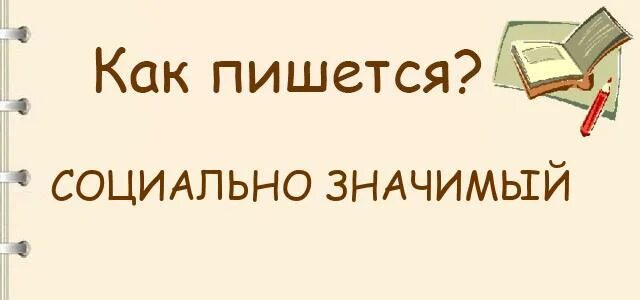 Как пишется?

СОЦИАЛЬНО ЗНАЧИМЫЙ